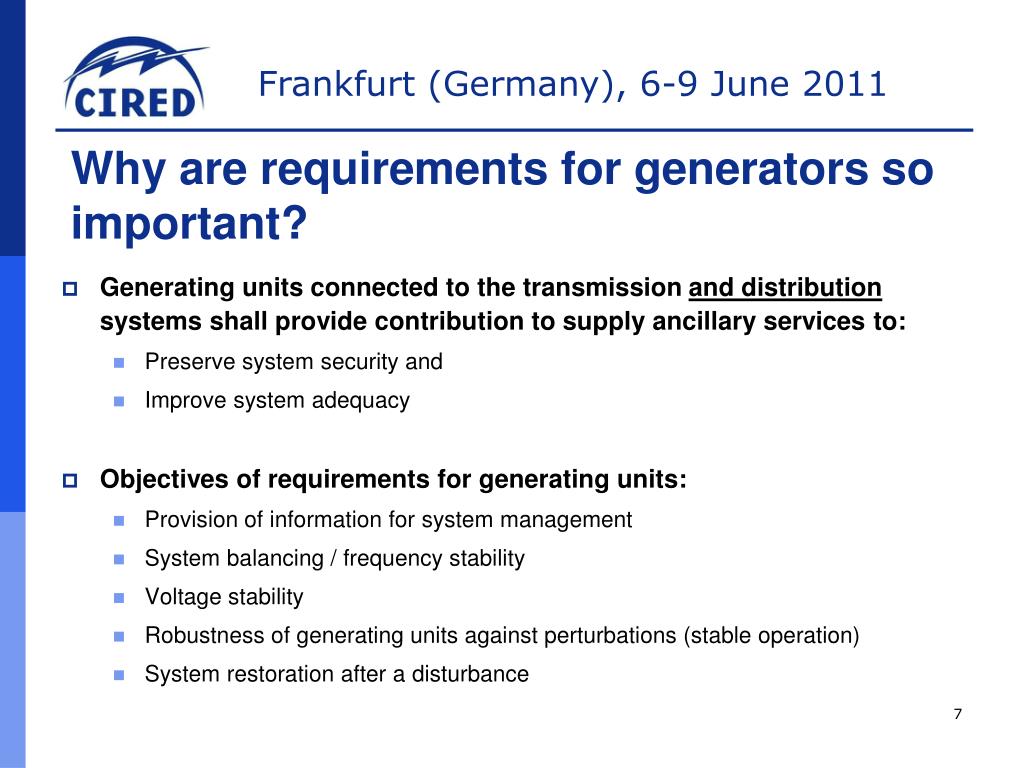 CIRED

Frankfurt (Germany), 6-9 June 2011

Why are requirements for generators so important?

Generating units connected to the transmission and distribution systems shall provide contribution to supply ancillary services to:

Preserve system security and

Improve system adequacy

Objectives of requirements for generating units:

Provision of information for system management

System balancing / frequency stability

Voltage stability

Robustness of generating units against perturbations (stable operation)

System restoration after a disturbance

7